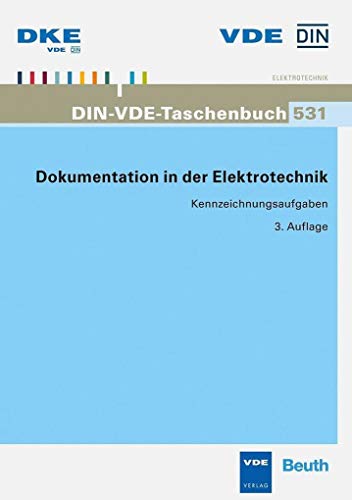 DKE
VDE DIN

VDE DIN

ELEKTROTECHNIK

DIN-VDE-Taschenbuch 531

Dokumentation in der Elektrotechnik

Kennzeichnungsaufgaben

3. Auflage

VDE VERLAG

Beuth